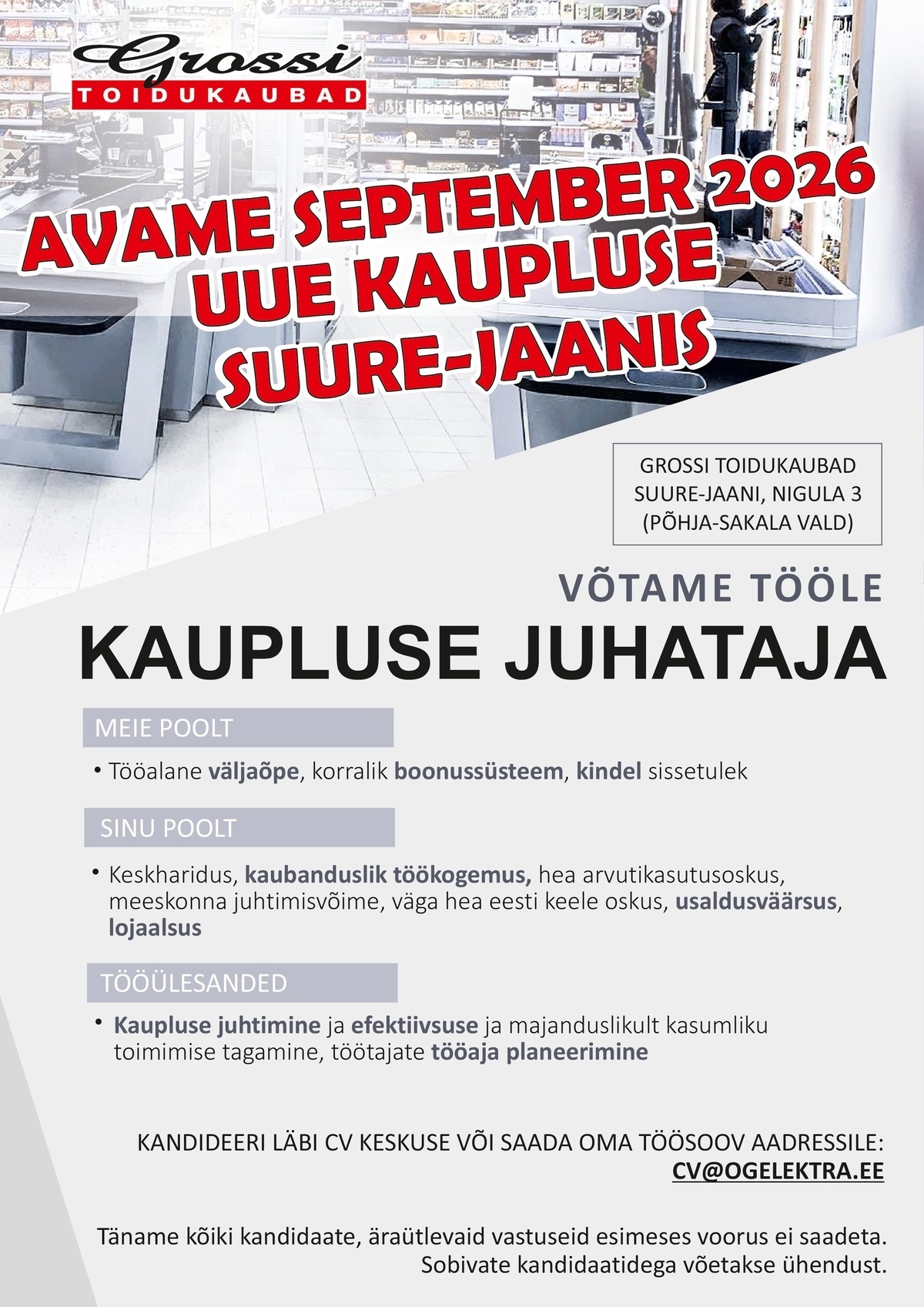 Grossi
TOIDUKAUBAD

AVAME SEPTEMBER 2026
UUE KAUPLUSE
SUURE-JAANIS

GROSSI TOIDUKAUBAD
SUURE-JAANI, NIGULA 3
(PÕHJA-SAKALA VALD)

VÕTAME TÖÖLE

KAUPLUSE JUHATAJA

MEIE POOLT

• Tööalane väljaõpe, korralik boonussüsteem, kindel sissetulek

SINU POOLT

• Keskharidus, kaubanduslik töökogemus, hea arvutikasutusoskus, meeskonna juhtimisvõime, väga hea eesti keele oskus, usaldusväärsus, lojaalsus

TÖÖÜLESANDED

• Kaupluse juhtimine ja efektiivsuse ja majanduslikult kasumliku toimimise tagamine, töötajate tööaja planeerimine

KANDIDEERI LÄBI CV KESKUSE VÕI SAADA OMA TÖÖSOOV AADRESSILE:
CV@OGELEKTRA.EE

Täname kõiki kandidaate, äraütlevaid vastuseid esimeses voorus ei saadeta.
Sobivate kandidaatidega võetakse ühendust.